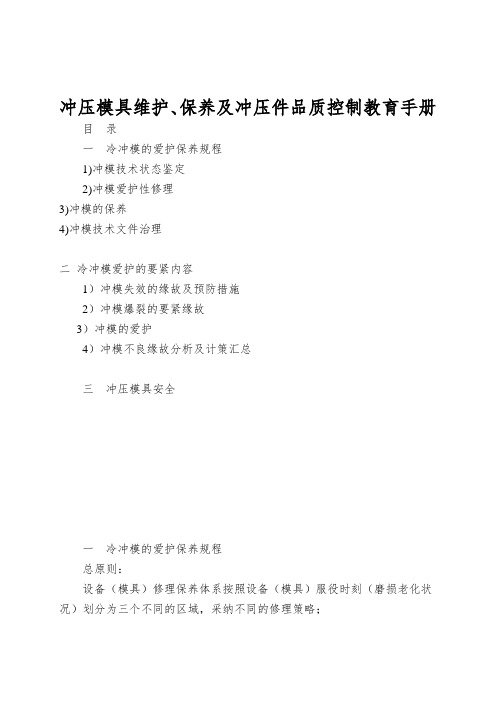 冲压模具维护、保养及冲压件品质控制教育手册

目　录

一　冷冲模的爱护保养规程

1)冲模技术状态鉴定

2)冲模爱护性修理

3)冲模的保养

4)冲模技术文件治理

二 冷冲模爱护的要紧内容

1）冲模失效的缘故及预防措施

2）冲模爆裂的要紧缘故

3）冲模的爱护

4）冲模不良缘故分析及计策汇总

三　冲压模具安全

一　冷冲模的爱护保养规程

总原则：

设备（模具）修理保养体系按照设备（模具）服役时刻（磨损老化状况）划分为三个不同的区域，采纳不同的修理策略；